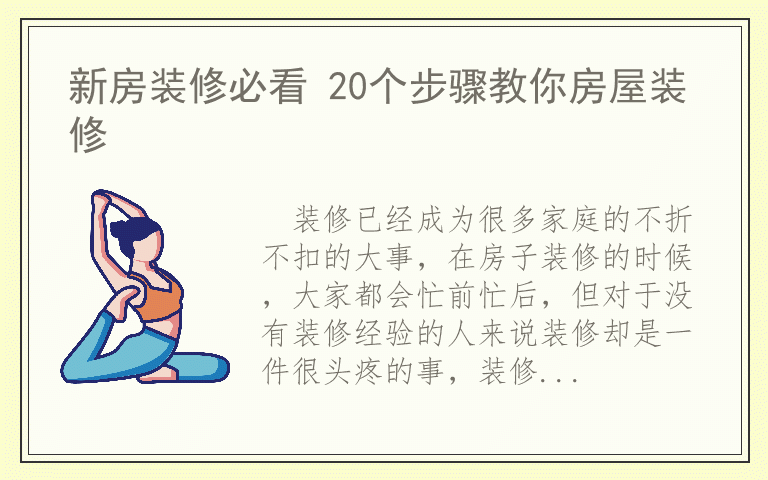 新房装修必看 20个步骤教你房屋装修

装修已经成为很多家庭的不折不扣的大事，在房子装修的时候，大家都会忙前忙后，但对于没有装修经验的人来说装修却是一件很头疼的事，装修...